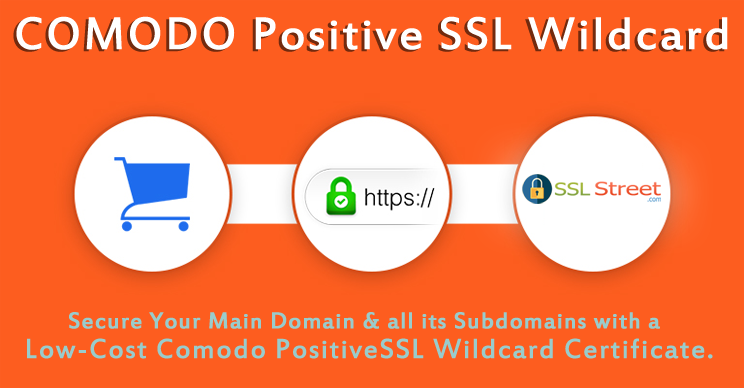 COMODO Positive SSL Wildcard

https://

SSL Street
.com

Secure Your Main Domain & all its Subdomains with a Low-Cost Comodo PositiveSSL Wildcard Certificate.